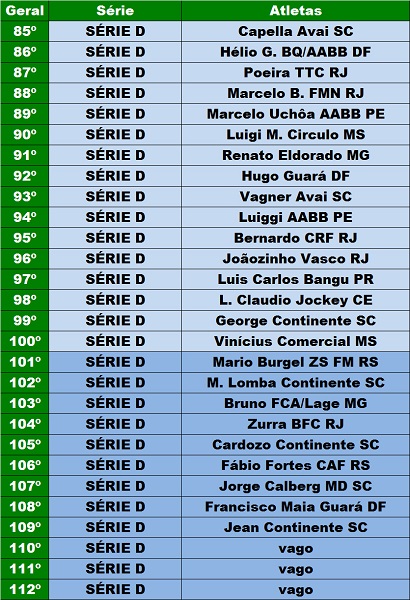 | Geral | Série | Atletas |
|---|---|---|
| 85º | SÉRIE D | Capella Avai SC |
| 86º | SÉRIE D | Hélio G. BQ/AABB DF |
| 87º | SÉRIE D | Poeira TTC RJ |
| 88º | SÉRIE D | Marcelo B. FMN RJ |
| 89º | SÉRIE D | Marcelo Uchôa AABB PE |
| 90º | SÉRIE D | Luigi M. Circulo MS |
| 91º | SÉRIE D | Renato Eldorado MG |
| 92º | SÉRIE D | Hugo Guará DF |
| 93º | SÉRIE D | Vagner Avai SC |
| 94º | SÉRIE D | Luiggi AABB PE |
| 95º | SÉRIE D | Bernardo CRF RJ |
| 96º | SÉRIE D | Joãozinho Vasco RJ |
| 97º | SÉRIE D | Luis Carlos Bangu PR |
| 98º | SÉRIE D | L. Claudio Jockey CE |
| 99º | SÉRIE D | George Continente SC |
| 100º | SÉRIE D | Vinícius Comercial MS |
| 101º | SÉRIE D | Mario Burgel ZS FM RS |
| 102º | SÉRIE D | M. Lomba Continente SC |
| 103º | SÉRIE D | Bruno FCA/Lage MG |
| 104º | SÉRIE D | Zurra BFC RJ |
| 105º | SÉRIE D | Cardozo Continente SC |
| 106º | SÉRIE D | Fábio Fortes CAF RS |
| 107º | SÉRIE D | Jorge Calberg MD SC |
| 108º | SÉRIE D | Francisco Maia Guará DF |
| 109º | SÉRIE D | Jean Continente SC |
| 110º | SÉRIE D | vago |
| 111º | SÉRIE D | vago |
| 112º | SÉRIE D | vago |